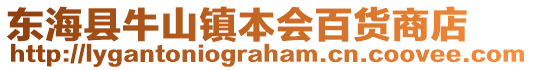 东海县牛山镇本会百货商店
http://lygantoniograham.cn.coovee.com